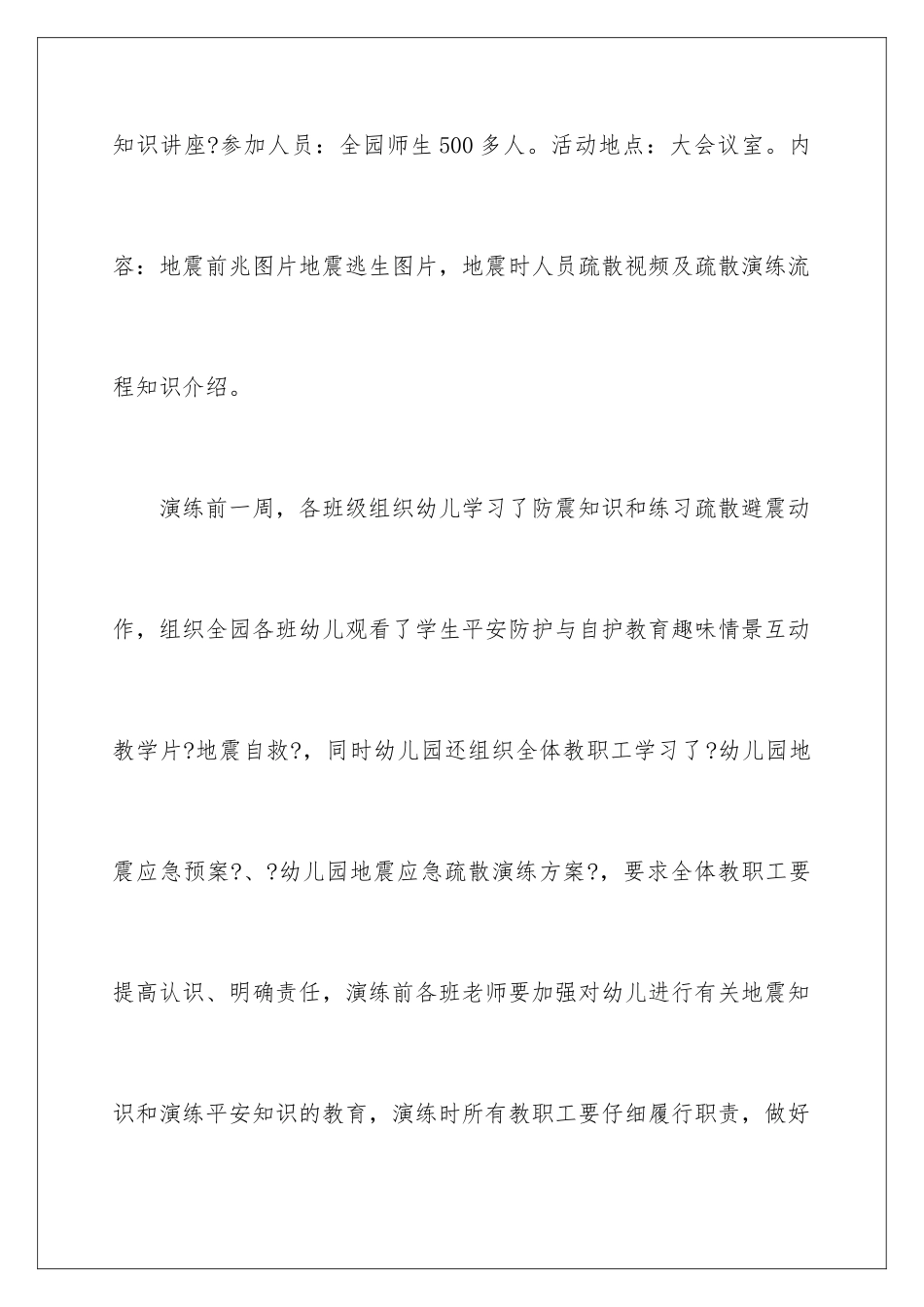 知识讲座?参加人员：全园师生500多人。活动地点：大会议室。内容：地震前兆图片地震逃生图片，地震时人员疏散视频及疏散演练流程知识介绍。

演练前一周，各班级组织幼儿学习了防震知识和练习疏散避震动作，组织全园各班幼儿观看了学生平安防护与自护教育趣味情景互动教学片?地震自救?，同时幼儿园还组织全体教职工学习了?幼儿园地震应急预案?、?幼儿园地震应急疏散演练方案?，要求全体教职工要提高认识、明确责任，演练前各班老师要加强对幼儿进行有关地震知识和演练平安知识的教育，演练时所有教职工要仔细履行职责，做好